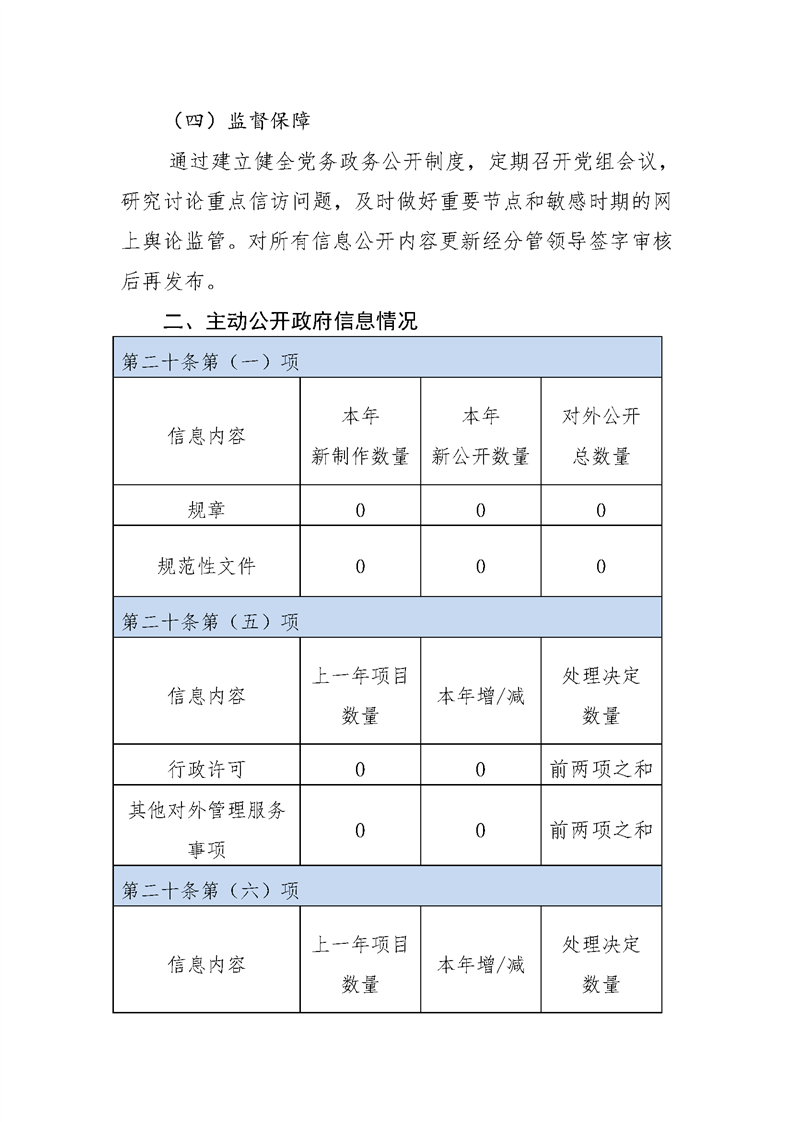 （四）监督保障

通过建立健全党务政务公开制度，定期召开党组会议，研究讨论重点信访问题，及时做好重要节点和敏感时期的网上舆论监管。对所有信息公开内容更新经分管领导签字审核后再发布。

二、主动公开政府信息情况

| 第二十条第（一）项 | | | |
|---|---|---|---|
| 信息内容 | 本年新制作数量 | 本年新公开数量 | 对外公开总数量 |
| 规章 | 0 | 0 | 0 |
| 规范性文件 | 0 | 0 | 0 |
| 第二十条第（五）项 | | | |
| 信息内容 | 上一年项目数量 | 本年增/减 | 处理决定数量 |
| 行政许可 | 0 | 0 | 前两项之和 |
| 其他对外管理服务事项 | 0 | 0 | 前两项之和 |
| 第二十条第（六）项 | | | |
| 信息内容 | 上一年项目数量 | 本年增/减 | 处理决定数量 |